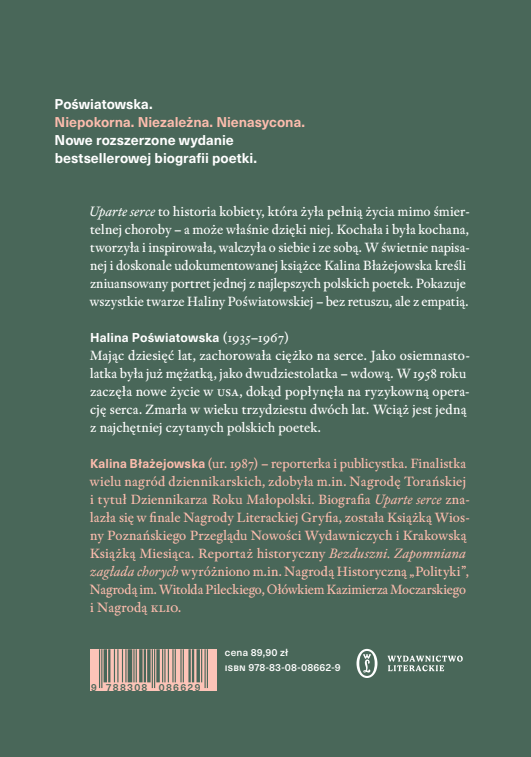 Poświatowska.
Niepokorna. Niezależna. Nienasycona.
Nowe rozszerzone wydanie bestsellerowej biografii poetki.

Uparte serce to historia kobiety, która żyła pełnią życia mimo śmiertelnej choroby – a może właśnie dzięki niej. Kochała i była kochana, tworzyła i inspirowała, walczyła o siebie i ze sobą. W świetnie napisanej i doskonale udokumentowanej książce Kalina Błażejowska kreśli zniuansowany portret jednej z najlepszych polskich poetek. Pokazuje wszystkie twarze Haliny Poświatowskiej – bez retuszu, ale z empatią.

Halina Poświatowska (1935–1967)
Mając dziesięć lat, zachorowała ciężko na serce. Jako osiemnastolatka była już mężatką, jako dwudziestolatka – wdową. W 1958 roku zaczęła nowe życie w USA, dokąd popłynęła na ryzykowną operację serca. Zmarła w wieku trzydziestu dwóch lat. Wciąż jest jedną z najchętniej czytanych polskich poetek.

Kalina Błażejowska (ur. 1987) – reporterka i publicystka. Finalistka wielu nagród dziennikarskich, zdobyła m.in. Nagrodę Torańskiej i tytuł Dziennikarza Roku Małopolski. Biografia Uparte serce znalazła się w finale Nagrody Literackiej Gryfia, została Książką Wiosny Poznańskiego Przeglądu Nowości Wydawniczych i Krakowską Książką Miesiąca. Reportaż historyczny Bezduszni. Zapomniana zagłada chorych wyróżniono m.in. Nagrodą Historyczną „Polityki", Nagrodą im. Witolda Pileckiego, Ołówkiem Kazimierza Moczarskiego i Nagrodą KLIO.

9 788308 086629

cena 89,90 zł
ISBN 978-83-08-08662-9

WYDAWNICTWO LITERACKIE